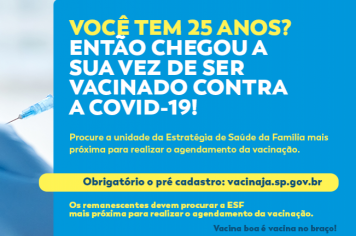 VOCÊ TEM 25 ANOS?
ENTÃO CHEGOU A SUA VEZ DE SER VACINADO CONTRA A COVID-19!

Procure a unidade da Estratégia de Saúde da Família mais próxima para realizar o agendamento da vacinação.

Obrigatório o pré cadastro: vacinaja.sp.gov.br

Os remanescentes devem procurar a ESF mais próxima para realizar o agendamento da vacinação.

Vacina boa é vacina no braço!